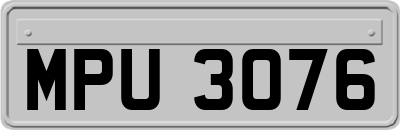 MPU 3076